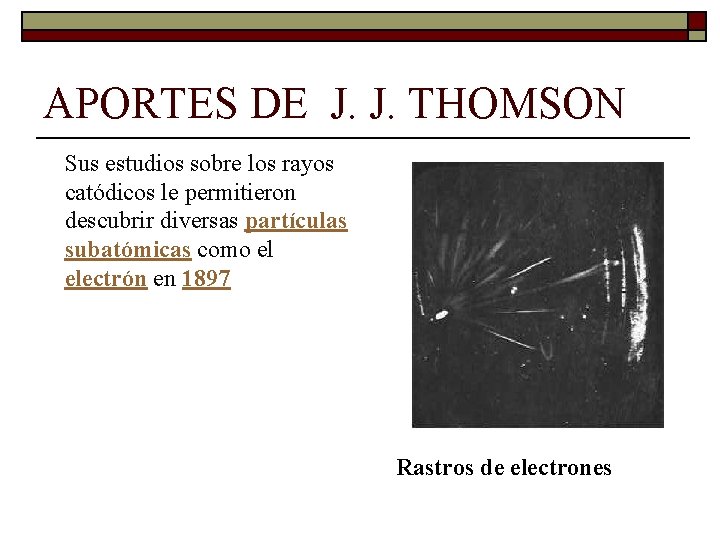 APORTES DE J. J. THOMSON

Sus estudios sobre los rayos catódicos le permitieron descubrir diversas partículas subatómicas como el electrón en 1897

Rastros de electrones